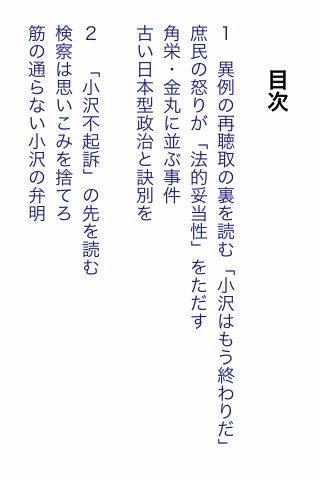 目次

1　異例の再聴取の裏を読む「小沢はもう終わりだ」

庶民の怒りが「法的妥当性」をただす

角栄・金丸に並ぶ事件

古い日本型政治と訣別を

2　「小沢不起訴」の先を読む

検察は思いこみを捨てろ

筋の通らない小沢の弁明